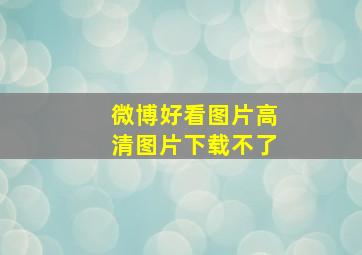 微博好看图片高清图片下载不了